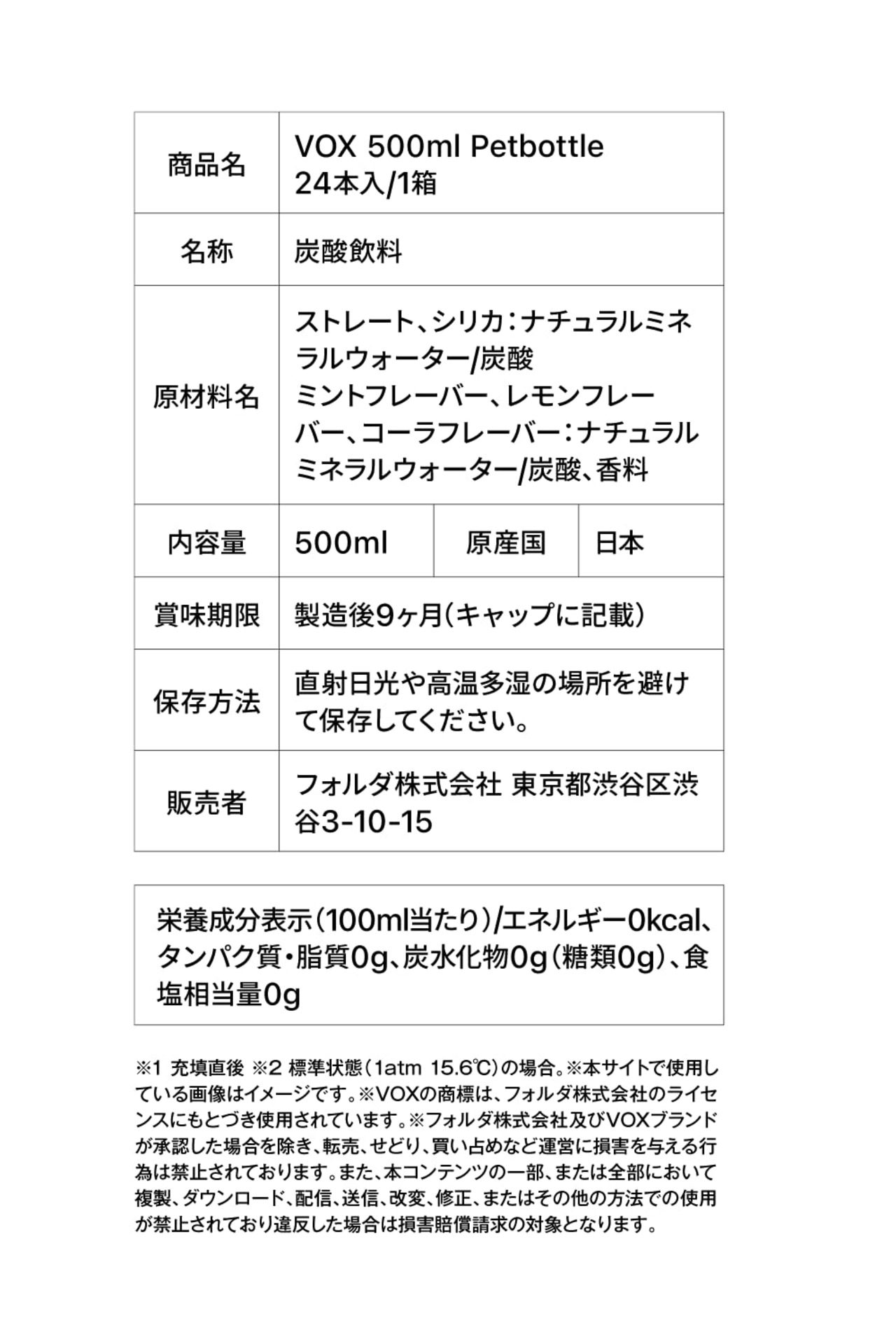 | 商品名 | VOX 500ml Petbottle 24本入/1箱 | | |
|---|---|---|---|
| 名称 | 炭酸飲料 | | |
| 原材料名 | ストレート、シリカ：ナチュラルミネラルウォーター/炭酸 ミントフレーバー、レモンフレーバー、コーラフレーバー：ナチュラルミネラルウォーター/炭酸、香料 | | |
| 内容量 | 500ml | 原産国 | 日本 |
| 賞味期限 | 製造後9ヶ月（キャップに記載） | | |
| 保存方法 | 直射日光や高温多湿の場所を避けて保存してください。 | | |
| 販売者 | フォルダ株式会社 東京都渋谷区渋谷3-10-15 | | |

栄養成分表示（100ml当たり）/エネルギー0kcal、タンパク質・脂質0g、炭水化物0g（糖類0g）、食塩相当量0g

※1 充填直後 ※2 標準状態（1atm 15.6℃）の場合。※本サイトで使用している画像はイメージです。※VOXの商標は、フォルダ株式会社のライセンスにもとづき使用されています。※フォルダ株式会社及びVOXブランドが承認した場合を除き、転売、せどり、買い占めなど運営に損害を与える行為は禁止されております。また、本コンテンツの一部、または全部において複製、ダウンロード、配信、送信、改変、修正、またはその他の方法での使用が禁止されており違反した場合は損害賠償請求の対象となります。